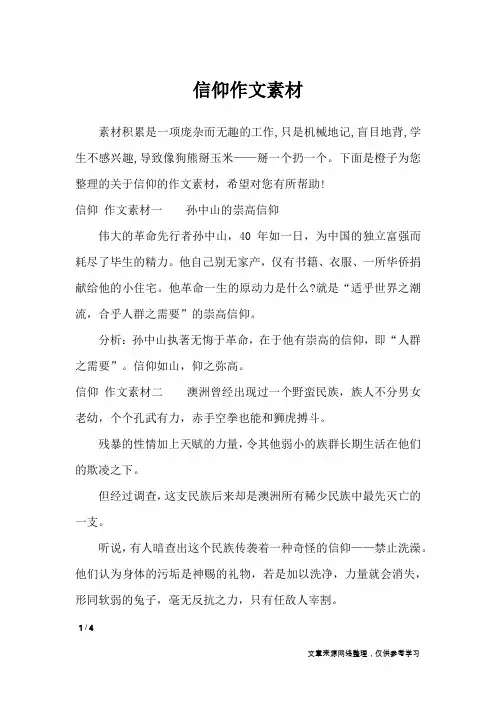 信仰作文素材

素材积累是一项庞杂而无趣的工作,只是机械地记,盲目地背,学生不感兴趣,导致像狗熊掰玉米——掰一个扔一个。下面是橙子为您整理的关于信仰的作文素材，希望对您有所帮助!

信仰 作文素材一　　孙中山的崇高信仰

伟大的革命先行者孙中山，40 年如一日，为中国的独立富强而耗尽了毕生的精力。他自己别无家产，仅有书籍、衣服、一所华侨捐献给他的小住宅。他革命一生的原动力是什么?就是“适乎世界之潮流，合乎人群之需要”的崇高信仰。

分析：孙中山执著无悔于革命，在于他有崇高的信仰，即“人群之需要”。信仰如山，仰之弥高。

信仰 作文素材二　　澳洲曾经出现过一个野蛮民族，族人不分男女老幼，个个孔武有力，赤手空拳也能和狮虎搏斗。

残暴的性情加上天赋的力量，令其他弱小的族群长期生活在他们的欺凌之下。

但经过调查，这支民族后来却是澳洲所有稀少民族中最先灭亡的一支。

听说，有人暗查出这个民族传袭着一种奇怪的信仰——禁止洗澡。他们认为身体的污垢是神赐的礼物，若是加以洗净，力量就会消失，形同软弱的兔子，毫无反抗之力，只有任敌人宰割。

1 / 4

文章来源网络整理，仅供参考学习